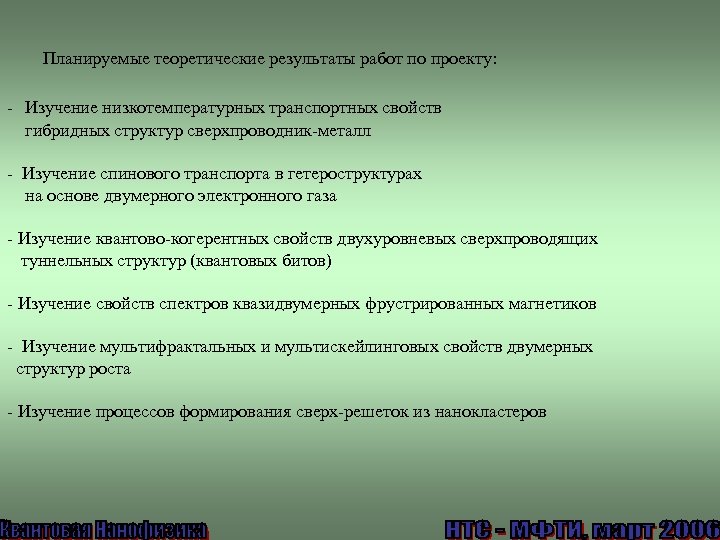 Планируемые теоретические результаты работ по проекту:

- Изучение низкотемпературных транспортных свойств гибридных структур сверхпроводник-металл

- Изучение спинового транспорта в гетероструктурах на основе двумерного электронного газа

- Изучение квантово-когерентных свойств двухуровневых сверхпроводящих туннельных структур (квантовых битов)

- Изучение свойств спектров квазидвумерных фрустрированных магнетиков

- Изучение мультифрактальных и мультискейлинговых свойств двумерных структур роста

- Изучение процессов формирования сверх-решеток из нанокластеров

Квантовая Нанофизика

НТС - МФТИ, март 2006